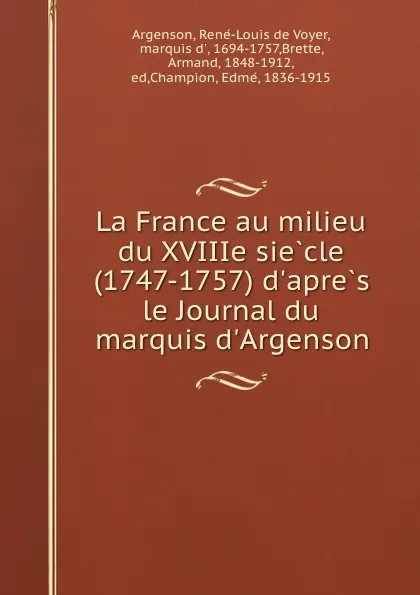 Argenson, René-Louis de Voyer, marquis d', 1694-1757,Brette, Armand, 1848-1912, ed,Champion, Edmé, 1836-1915

La France au milieu du XVIIIe sie`cle (1747-1757) d'apre`s le Journal du marquis d'Argenson